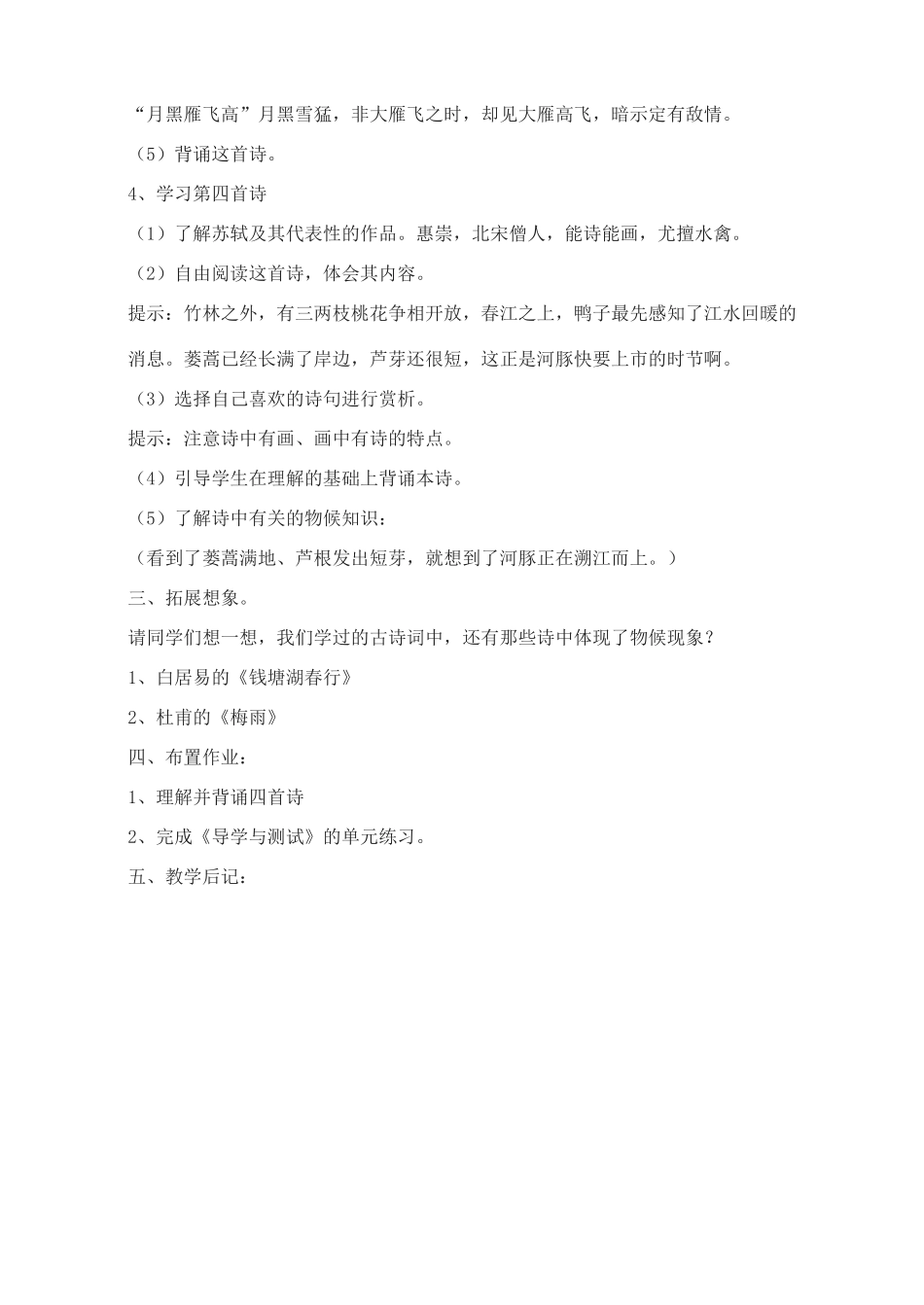 “月黑雁飞高”月黑雪猛，非大雁飞之时，却见大雁高飞，暗示定有敌情。

（5）背诵这首诗。

4、学习第四首诗

（1）了解苏轼及其代表性的作品。惠崇，北宋僧人，能诗能画，尤擅水禽。

（2）自由阅读这首诗，体会其内容。

提示：竹林之外，有三两枝桃花争相开放，春江之上，鸭子最先感知了江水回暖的消息。蒌蒿已经长满了岸边，芦芽还很短，这正是河豚快要上市的时节啊。

（3）选择自己喜欢的诗句进行赏析。

提示：注意诗中有画、画中有诗的特点。

（4）引导学生在理解的基础上背诵本诗。

（5）了解诗中有关的物候知识：

（看到了蒌蒿满地、芦根发出短芽，就想到了河豚正在溯江而上。）

三、拓展想象。

请同学们想一想，我们学过的古诗词中，还有那些诗中体现了物候现象？

1、白居易的《钱塘湖春行》

2、杜甫的《梅雨》

四、布置作业：

1、理解并背诵四首诗

2、完成《导学与测试》的单元练习。

五、教学后记：